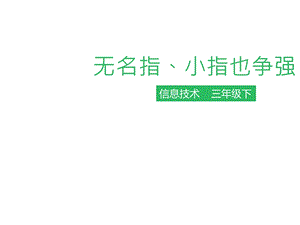 无名指、小指也争强

信息技术　三年级下